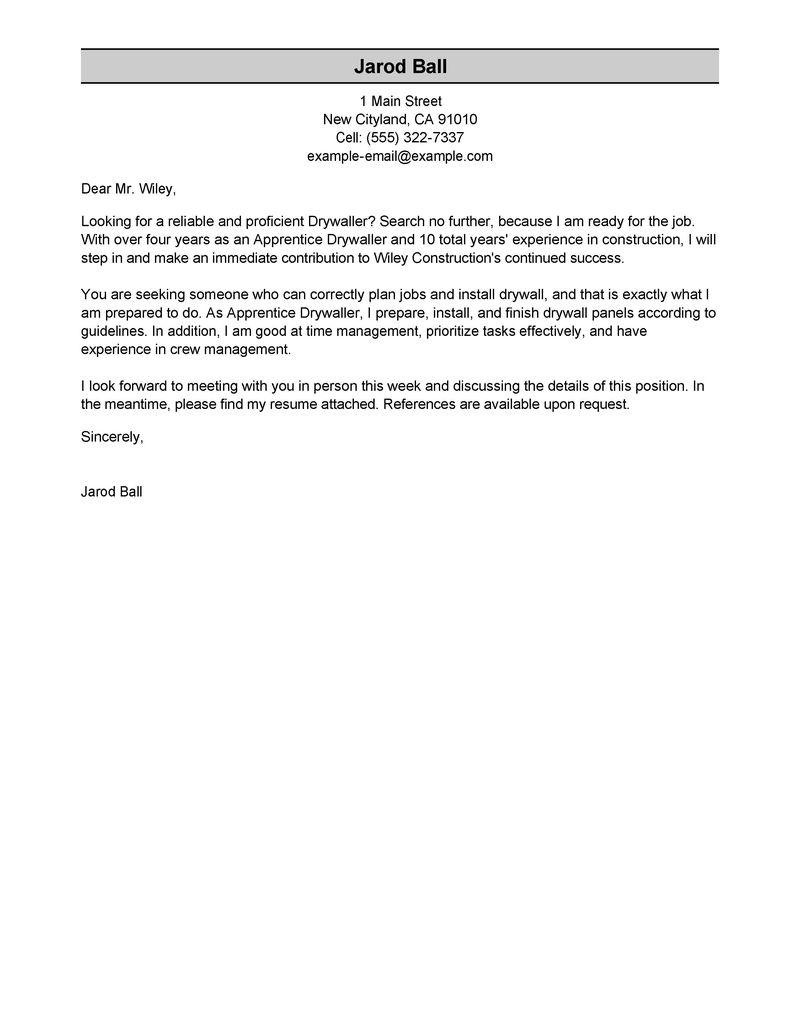 Jarod Ball

1 Main Street
New Cityland, CA 91010
Cell: (555) 322-7337
example-email@example.com

Dear Mr. Wiley,

Looking for a reliable and proficient Drywaller? Search no further, because I am ready for the job. With over four years as an Apprentice Drywaller and 10 total years' experience in construction, I will step in and make an immediate contribution to Wiley Construction's continued success.

You are seeking someone who can correctly plan jobs and install drywall, and that is exactly what I am prepared to do. As Apprentice Drywaller, I prepare, install, and finish drywall panels according to guidelines. In addition, I am good at time management, prioritize tasks effectively, and have experience in crew management.

I look forward to meeting with you in person this week and discussing the details of this position. In the meantime, please find my resume attached. References are available upon request.

Sincerely,

Jarod Ball